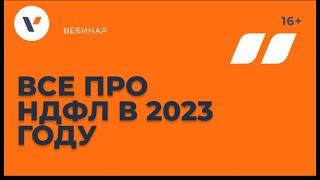 ВЕБИНАР

16+

ВСЕ ПРО НДФЛ В 2023 ГОДУ